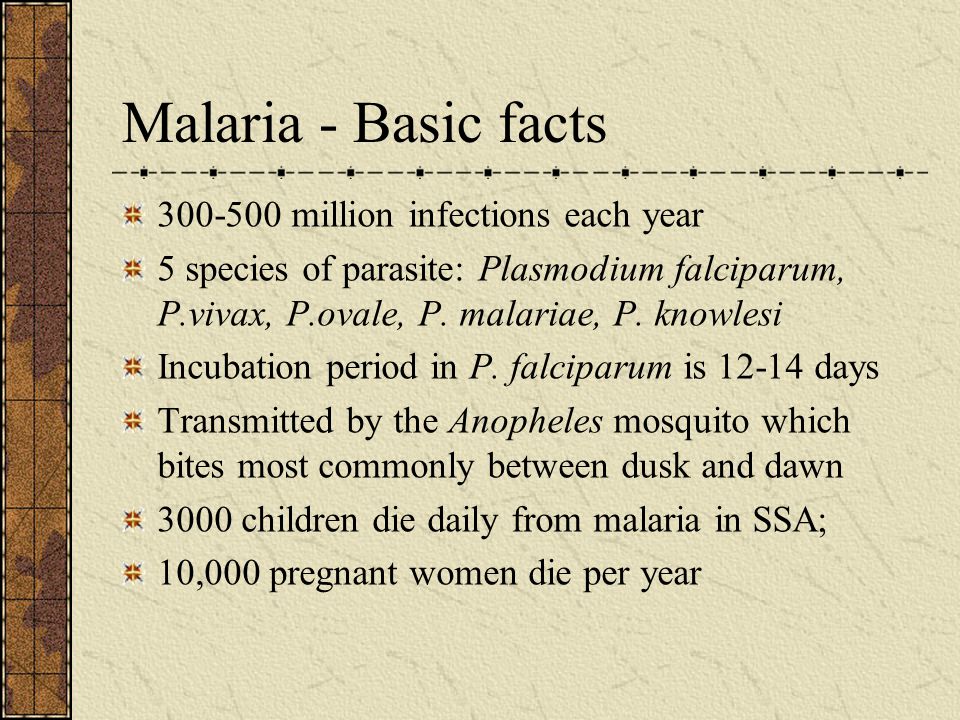 Malaria - Basic facts

300-500 million infections each year

5 species of parasite: Plasmodium falciparum, P.vivax, P.ovale, P. malariae, P. knowlesi

Incubation period in P. falciparum is 12-14 days

Transmitted by the Anopheles mosquito which bites most commonly between dusk and dawn

3000 children die daily from malaria in SSA;

10,000 pregnant women die per year